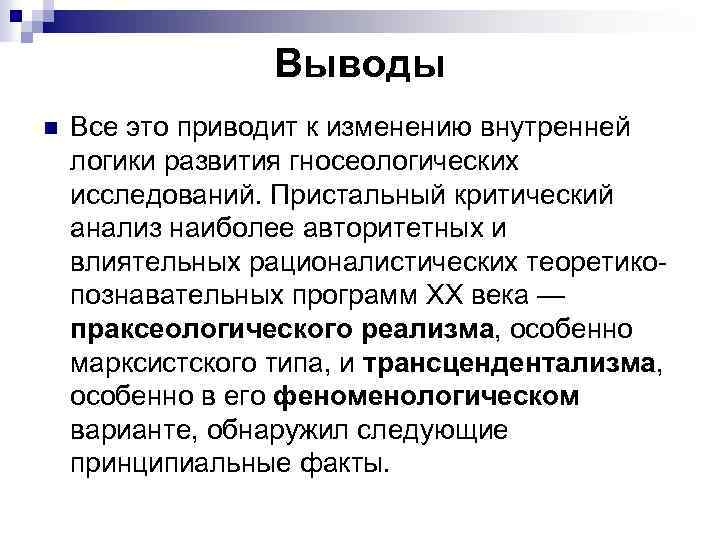 Выводы

Все это приводит к изменению внутренней логики развития гносеологических исследований. Пристальный критический анализ наиболее авторитетных и влиятельных рационалистических теоретико-познавательных программ XX века — праксеологического реализма, особенно марксистского типа, и трансцендентализма, особенно в его феноменологическом варианте, обнаружил следующие принципиальные факты.